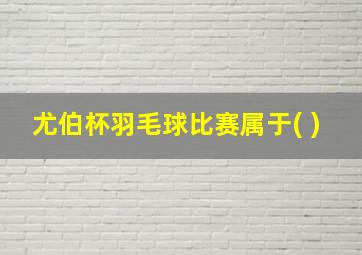 尤伯杯羽毛球比赛属于( )